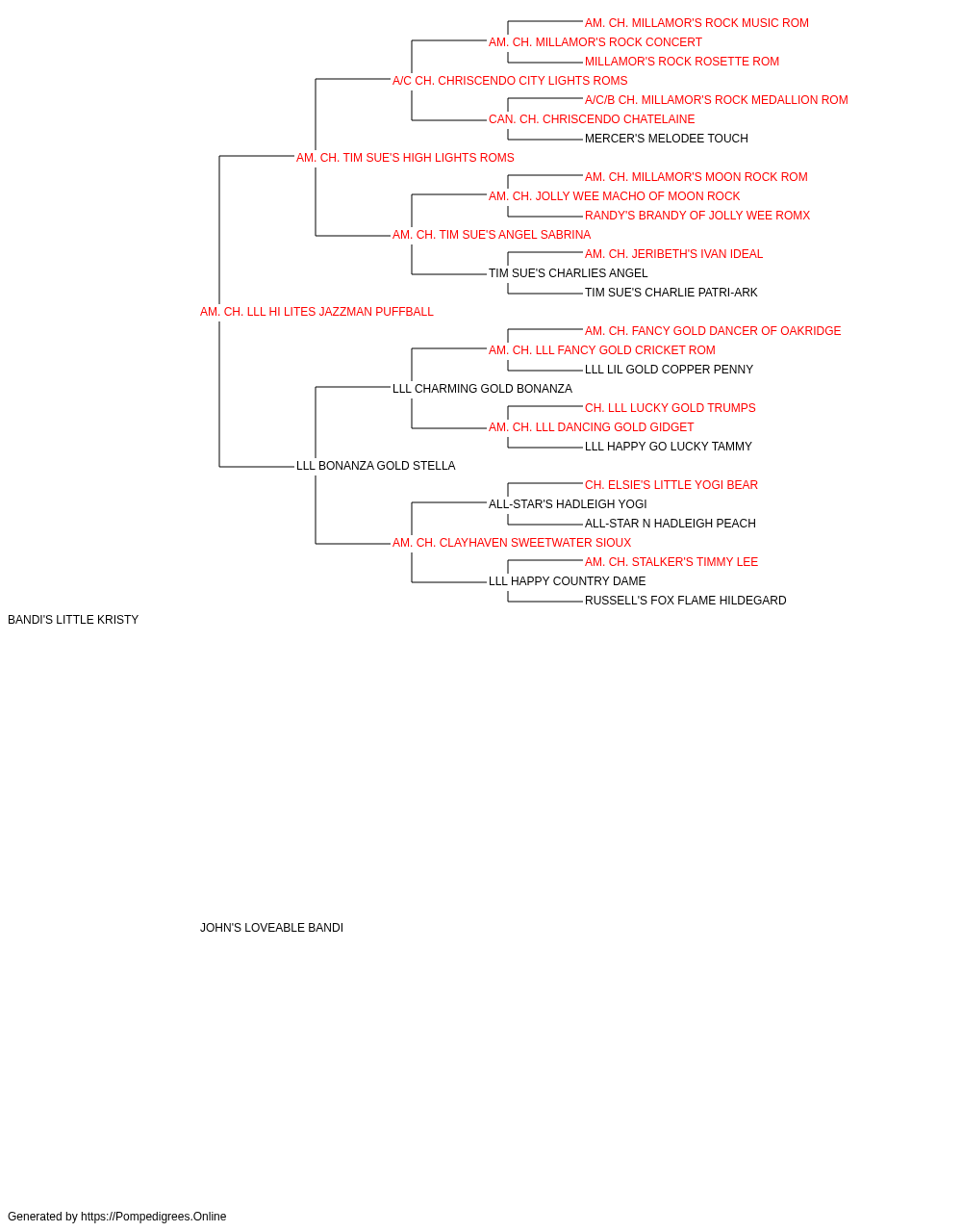 AM. CH. MILLAMOR'S ROCK MUSIC ROM
AM. CH. MILLAMOR'S ROCK CONCERT
MILLAMOR'S ROCK ROSETTE ROM
A/C CH. CHRISCENDO CITY LIGHTS ROMS
A/C/B CH. MILLAMOR'S ROCK MEDALLION ROM
CAN. CH. CHRISCENDO CHATELAINE
MERCER'S MELODEE TOUCH
AM. CH. TIM SUE'S HIGH LIGHTS ROMS
AM. CH. MILLAMOR'S MOON ROCK ROM
AM. CH. JOLLY WEE MACHO OF MOON ROCK
RANDY'S BRANDY OF JOLLY WEE ROMX
AM. CH. TIM SUE'S ANGEL SABRINA
AM. CH. JERIBETH'S IVAN IDEAL
TIM SUE'S CHARLIES ANGEL
TIM SUE'S CHARLIE PATRI-ARK
AM. CH. LLL HI LITES JAZZMAN PUFFBALL
AM. CH. FANCY GOLD DANCER OF OAKRIDGE
AM. CH. LLL FANCY GOLD CRICKET ROM
LLL LIL GOLD COPPER PENNY
LLL CHARMING GOLD BONANZA
CH. LLL LUCKY GOLD TRUMPS
AM. CH. LLL DANCING GOLD GIDGET
LLL HAPPY GO LUCKY TAMMY
LLL BONANZA GOLD STELLA
CH. ELSIE'S LITTLE YOGI BEAR
ALL-STAR'S HADLEIGH YOGI
ALL-STAR N HADLEIGH PEACH
AM. CH. CLAYHAVEN SWEETWATER SIOUX
AM. CH. STALKER'S TIMMY LEE
LLL HAPPY COUNTRY DAME
RUSSELL'S FOX FLAME HILDEGARD
BANDI'S LITTLE KRISTY

JOHN'S LOVEABLE BANDI

Generated by https://Pompedigrees.Online